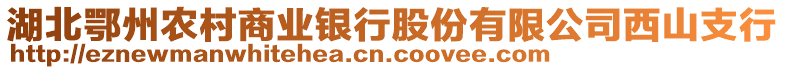 湖北鄂州农村商业银行股份有限公司西山支行
http://eznewmanwhitehea.cn.coovee.com